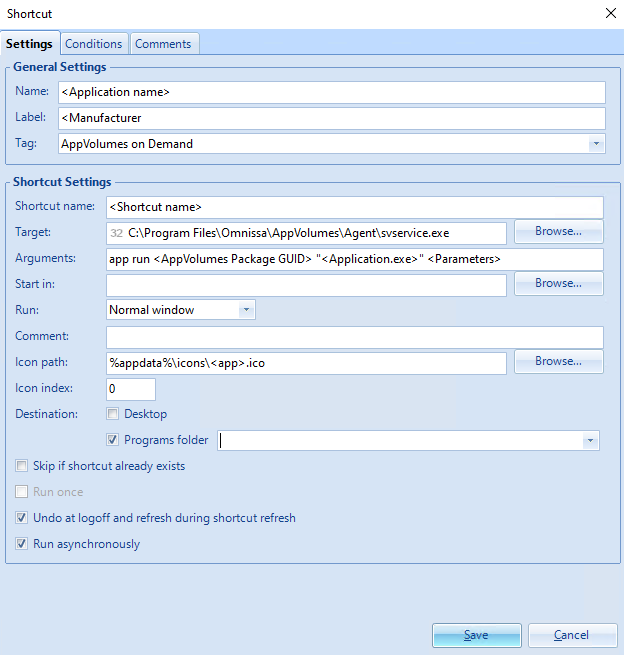 Shortcut

Settings Conditions Comments

General Settings

Name: <Application name>

Label: <Manufacturer

Tag: AppVolumes on Demand

Shortcut Settings

Shortcut name: <Shortcut name>

Target: 32 C:\Program Files\Omnissa\AppVolumes\Agent\svservice.exe Browse...

Arguments: app run <AppVolumes Package GUID> "<Application.exe>" <Parameters>

Start in: Browse...

Run: Normal window

Comment:

Icon path: %appdata%\icons\<app>.ico Browse...

Icon index: 0

Destination: Desktop

Programs folder

Skip if shortcut already exists

Run once

Undo at logoff and refresh during shortcut refresh

Run asynchronously

Save Cancel